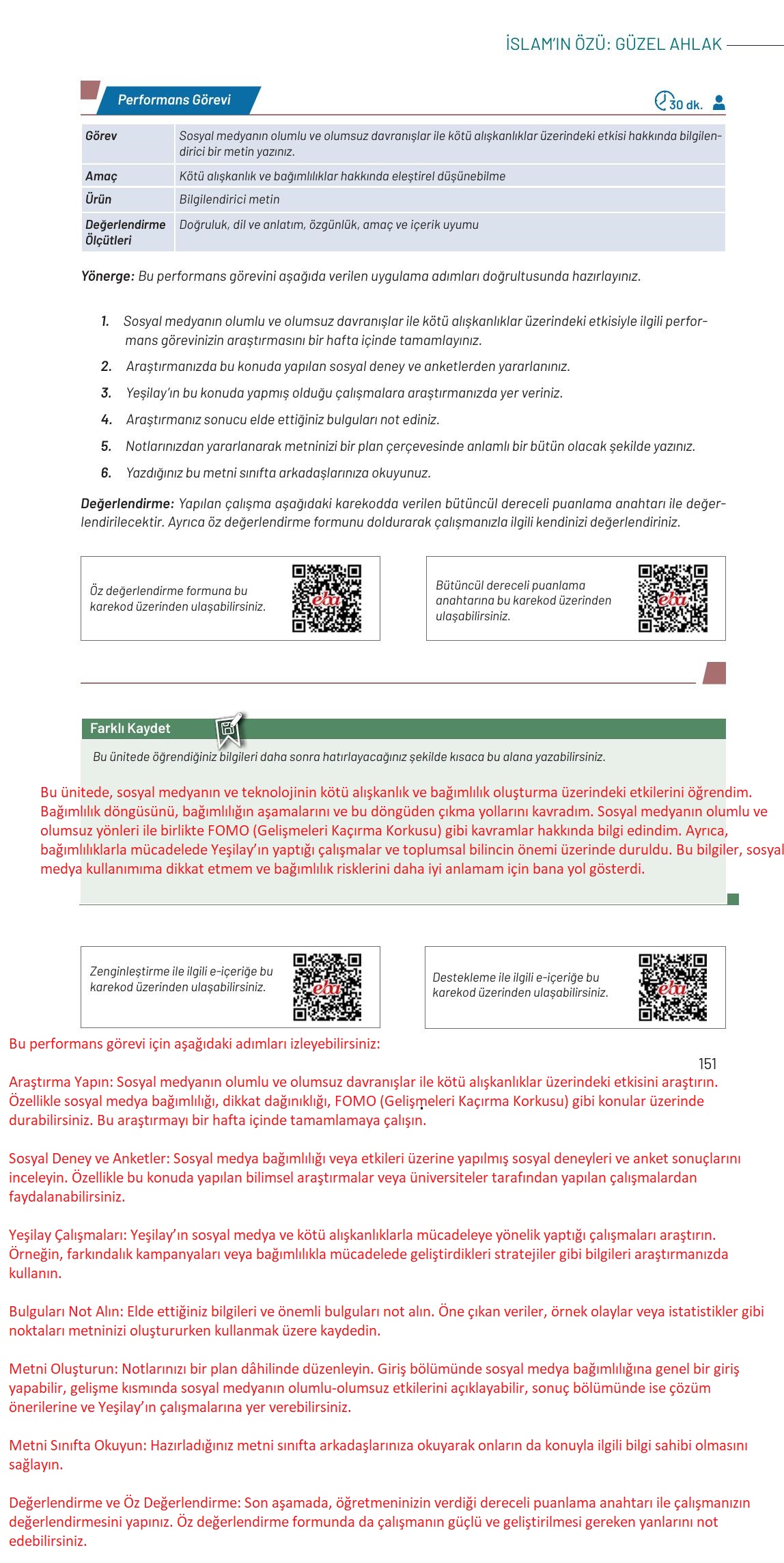 İSLAM'IN ÖZÜ: GÜZEL AHLAK

Performans Görevi

30 dk.

| Görev | Sosyal medyanın olumlu ve olumsuz davranışlar ile kötü alışkanlıklar üzerindeki etkisi hakkında bilgilendirici bir metin yazınız. |
|---|---|
| Amaç | Kötü alışkanlık ve bağımlılıklar hakkında eleştirel düşünebilme |
| Ürün | Bilgilendirici metin |
| Değerlendirme Ölçütleri | Doğruluk, dil ve anlatım, özgünlük, amaç ve içerik uyumu |

Yönerge: Bu performans görevini aşağıda verilen uygulama adımları doğrultusunda hazırlayınız.

1. Sosyal medyanın olumlu ve olumsuz davranışlar ile kötü alışkanlıklar üzerindeki etkisiyle ilgili performans görevinizin araştırmasını bir hafta içinde tamamlayınız.
2. Araştırmanızda bu konuda yapılan sosyal deney ve anketlerden yararlanınız.
3. Yeşilay'ın bu konuda yapmış olduğu çalışmalara araştırmanızda yer veriniz.
4. Araştırmanız sonucu elde ettiğiniz bulguları not ediniz.
5. Notlarınızdan yararlanarak metninizi bir plan çerçevesinde anlamlı bir bütün olacak şekilde yazınız.
6. Yazdığınız bu metni sınıfta arkadaşlarınıza okuyunuz.

Değerlendirme: Yapılan çalışma aşağıdaki karekodda verilen bütüncül dereceli puanlama anahtarı ile değerlendirilecektir. Ayrıca öz değerlendirme formunu doldurarak çalışmanızla ilgili kendinizi değerlendiriniz.

Öz değerlendirme formuna bu karekod üzerinden ulaşabilirsiniz.

eba

Bütüncül dereceli puanlama anahtarına bu karekod üzerinden ulaşabilirsiniz.

eba

Farklı Kaydet

Bu ünitede öğrendiğiniz bilgileri daha sonra hatırlayacağınız şekilde kısaca bu alana yazabilirsiniz.

Bu ünitede, sosyal medyanın ve teknolojinin kötü alışkanlık ve bağımlılık oluşturma üzerindeki etkilerini öğrendim. Bağımlılık döngüsünü, bağımlılığın aşamalarını ve bu döngüden çıkma yollarını kavradım. Sosyal medyanın olumlu ve olumsuz yönleri ile birlikte FOMO (Gelişmeleri Kaçırma Korkusu) gibi kavramlar hakkında bilgi edindim. Ayrıca, bağımlılıklarla mücadelede Yeşilay'ın yaptığı çalışmalar ve toplumsal bilincin önemi üzerinde duruldu. Bu bilgiler, sosyal medya kullanımıma dikkat etmem ve bağımlılık risklerini daha iyi anlamam için bana yol gösterdi.

Zenginleştirme ile ilgili e-içeriğe bu karekod üzerinden ulaşabilirsiniz.

eba

Destekleme ile ilgili e-içeriğe bu karekod üzerinden ulaşabilirsiniz.

eba

Bu performans görevi için aşağıdaki adımları izleyebilirsiniz:

151

Araştırma Yapın: Sosyal medyanın olumlu ve olumsuz davranışlar ile kötü alışkanlıklar üzerindeki etkisini araştırın. Özellikle sosyal medya bağımlılığı, dikkat dağınıklığı, FOMO (Gelişmeleri Kaçırma Korkusu) gibi konular üzerinde durabilirsiniz. Bu araştırmayı bir hafta içinde tamamlamaya çalışın.

Sosyal Deney ve Anketler: Sosyal medya bağımlılığı veya etkileri üzerine yapılmış sosyal deneyleri ve anket sonuçlarını inceleyin. Özellikle bu konuda yapılan bilimsel araştırmalar veya üniversiteler tarafından yapılan çalışmalardan faydalanabilirsiniz.

Yeşilay Çalışmaları: Yeşilay'ın sosyal medya ve kötü alışkanlıklarla mücadeleye yönelik yaptığı çalışmaları araştırın. Örneğin, farkındalık kampanyaları veya bağımlılıkla mücadelede geliştirdikleri stratejiler gibi bilgileri araştırmanızda kullanın.

Bulguları Not Alın: Elde ettiğiniz bilgileri ve önemli bulguları not alın. Öne çıkan veriler, örnek olaylar veya istatistikler gibi noktaları metninizi oluştururken kullanmak üzere kaydedin.

Metni Oluşturun: Notlarınızı bir plan dâhilinde düzenleyin. Giriş bölümünde sosyal medya bağımlılığına genel bir giriş yapabilir, gelişme kısmında sosyal medyanın olumlu-olumsuz etkilerini açıklayabilir, sonuç bölümünde ise çözüm önerilerine ve Yeşilay'ın çalışmalarına yer verebilirsiniz.

Metni Sınıfta Okuyun: Hazırladığınız metni sınıfta arkadaşlarınıza okuyarak onların da konuyla ilgili bilgi sahibi olmasını sağlayın.

Değerlendirme ve Öz Değerlendirme: Son aşamada, öğretmeninizin verdiği dereceli puanlama anahtarı ile çalışmanızın değerlendirmesini yapınız. Öz değerlendirme formunda da çalışmanın güçlü ve geliştirilmesi gereken yanlarını not edebilirsiniz.